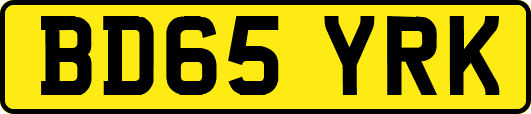 BD65 YRK